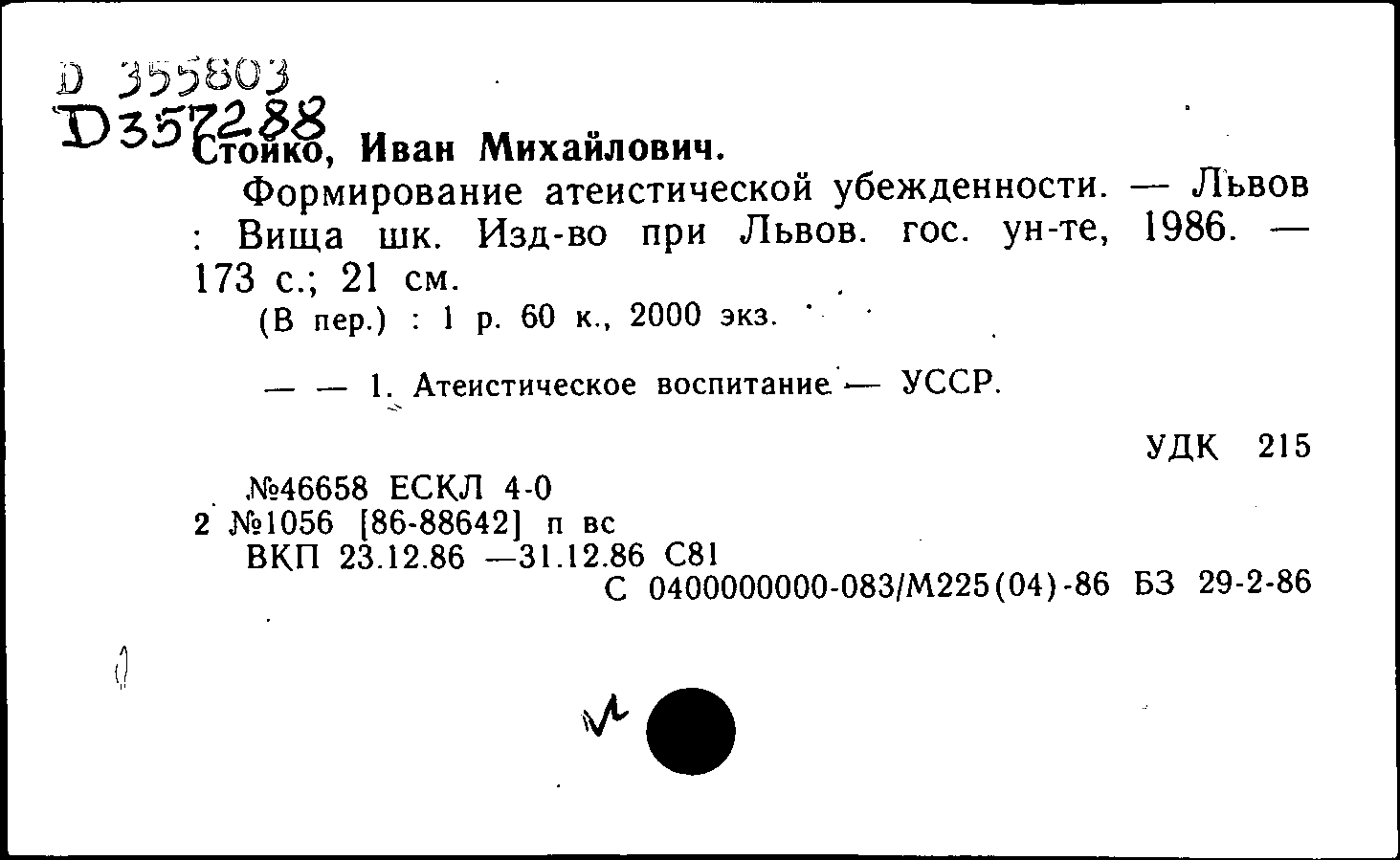 D 355803
D 357288
Стойко, Иван Михайлович.

Формирование атеистической убежденности. — Львов : Вища шк. Изд-во при Львов. гос. ун-те, 1986. — 173 с.; 21 см.

(В пер.) : 1 р. 60 к., 2000 экз.

— — 1. Атеистическое воспитание — УССР.

УДК 215

№46658 ЕСКЛ 4-0
2 №1056 [86-88642] п вс
ВКП 23.12.86 —31.12.86 С81
С 0400000000-083/М225(04)-86 БЗ 29-2-86